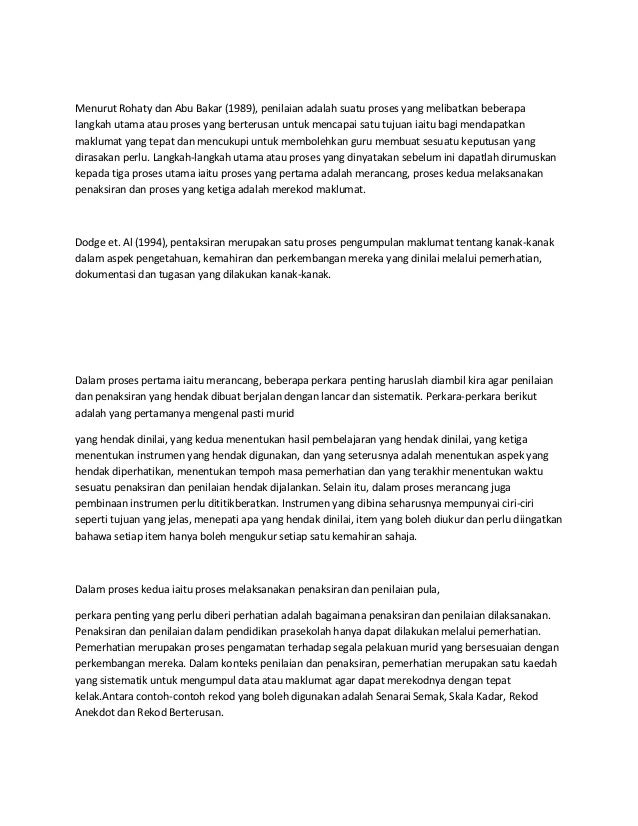 Menurut Rohaty dan Abu Bakar (1989), penilaian adalah suatu proses yang melibatkan beberapa langkah utama atau proses yang berterusan untuk mencapai satu tujuan iaitu bagi mendapatkan maklumat yang tepat dan mencukupi untuk membolehkan guru membuat sesuatu keputusan yang dirasakan perlu. Langkah-langkah utama atau proses yang dinyatakan sebelum ini dapatlah dirumuskan kepada tiga proses utama iaitu proses yang pertama adalah merancang, proses kedua melaksanakan penaksiran dan proses yang ketiga adalah merekod maklumat.

Dodge et. Al (1994), pentaksiran merupakan satu proses pengumpulan maklumat tentang kanak-kanak dalam aspek pengetahuan, kemahiran dan perkembangan mereka yang dinilai melalui pemerhatian, dokumentasi dan tugasan yang dilakukan kanak-kanak.

Dalam proses pertama iaitu merancang, beberapa perkara penting haruslah diambil kira agar penilaian dan penaksiran yang hendak dibuat berjalan dengan lancar dan sistematik. Perkara-perkara berikut adalah yang pertamanya mengenal pasti murid

yang hendak dinilai, yang kedua menentukan hasil pembelajaran yang hendak dinilai, yang ketiga menentukan instrumen yang hendak digunakan, dan yang seterusnya adalah menentukan aspek yang hendak diperhatikan, menentukan tempoh masa pemerhatian dan yang terakhir menentukan waktu sesuatu penaksiran dan penilaian hendak dijalankan. Selain itu, dalam proses merancang juga pembinaan instrumen perlu dititikberatkan. Instrumen yang dibina seharusnya mempunyai ciri-ciri seperti tujuan yang jelas, menepati apa yang hendak dinilai, item yang boleh diukur dan perlu diingatkan bahawa setiap item hanya boleh mengukur setiap satu kemahiran sahaja.

Dalam proses kedua iaitu proses melaksanakan penaksiran dan penilaian pula,

perkara penting yang perlu diberi perhatian adalah bagaimana penaksiran dan penilaian dilaksanakan. Penaksiran dan penilaian dalam pendidikan prasekolah hanya dapat dilakukan melalui pemerhatian. Pemerhatian merupakan proses pengamatan terhadap segala pelakuan murid yang bersesuaian dengan perkembangan mereka. Dalam konteks penilaian dan penaksiran, pemerhatian merupakan satu kaedah yang sistematik untuk mengumpul data atau maklumat agar dapat merekodnya dengan tepat kelak.Antara contoh-contoh rekod yang boleh digunakan adalah Senarai Semak, Skala Kadar, Rekod Anekdot dan Rekod Berterusan.